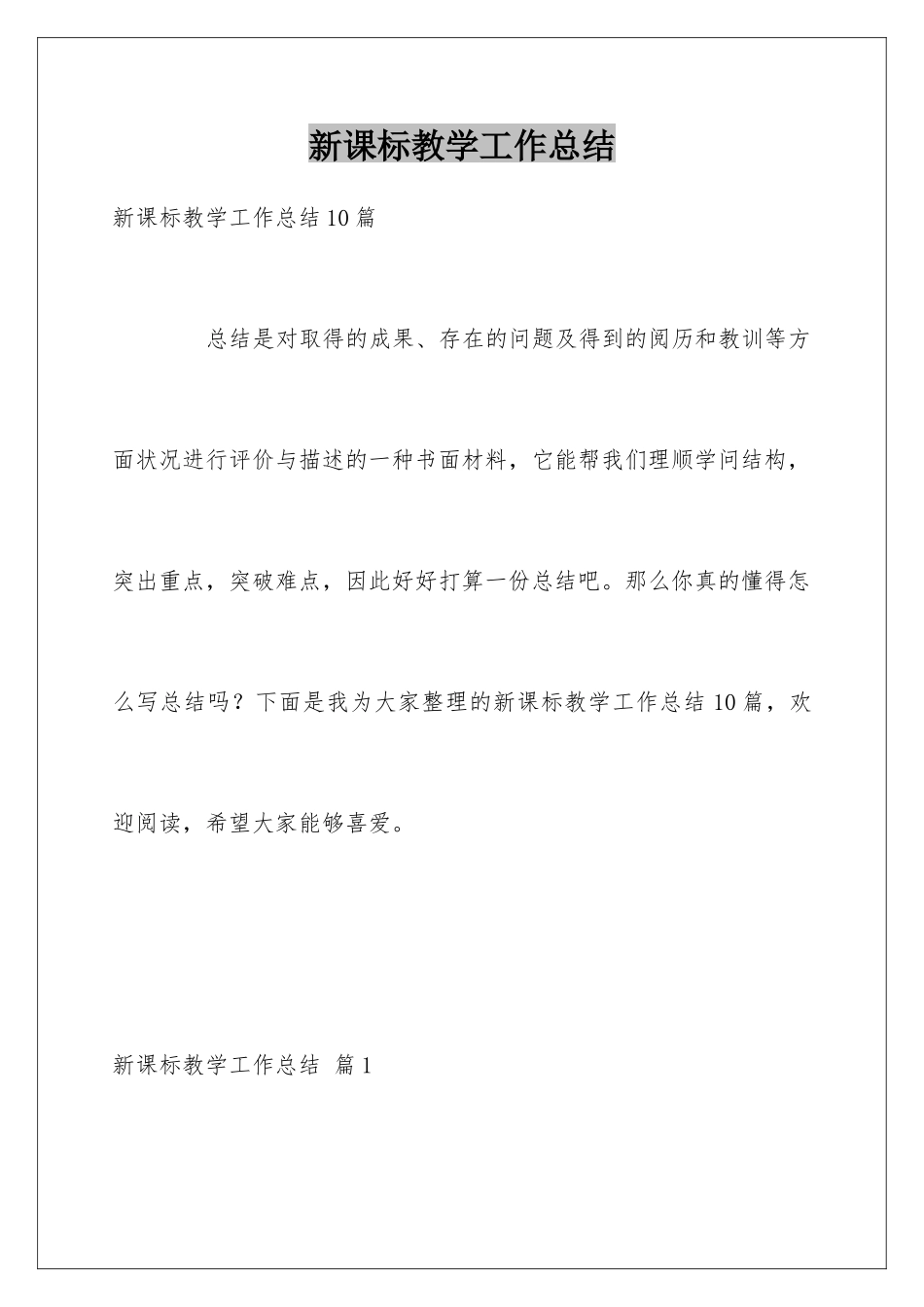 新课标教学工作总结

新课标教学工作总结10篇

总结是对取得的成果、存在的问题及得到的阅历和教训等方面状况进行评价与描述的一种书面材料，它能帮我们理顺学问结构，突出重点，突破难点，因此好好打算一份总结吧。那么你真的懂得怎么写总结吗？下面是我为大家整理的新课标教学工作总结10篇，欢迎阅读，希望大家能够喜爱。

新课标教学工作总结 篇1